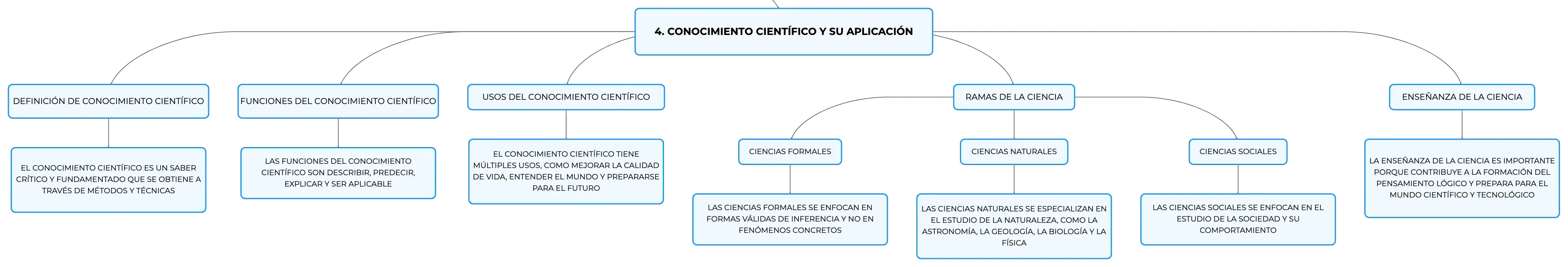 4. CONOCIMIENTO CIENTÍFICO Y SU APLICACIÓN

DEFINICIÓN DE CONOCIMIENTO CIENTÍFICO

EL CONOCIMIENTO CIENTÍFICO ES UN SABER CRÍTICO Y FUNDAMENTADO QUE SE OBTIENE A TRAVÉS DE MÉTODOS Y TÉCNICAS

FUNCIONES DEL CONOCIMIENTO CIENTÍFICO

LAS FUNCIONES DEL CONOCIMIENTO CIENTÍFICO SON DESCRIBIR, PREDECIR, EXPLICAR Y SER APLICABLE

USOS DEL CONOCIMIENTO CIENTÍFICO

EL CONOCIMIENTO CIENTÍFICO TIENE MÚLTIPLES USOS, COMO MEJORAR LA CALIDAD DE VIDA, ENTENDER EL MUNDO Y PREPARARSE PARA EL FUTURO

RAMAS DE LA CIENCIA

CIENCIAS FORMALES

LAS CIENCIAS FORMALES SE ENFOCAN EN FORMAS VÁLIDAS DE INFERENCIA Y NO EN FENÓMENOS CONCRETOS

CIENCIAS NATURALES

LAS CIENCIAS NATURALES SE ESPECIALIZAN EN EL ESTUDIO DE LA NATURALEZA, COMO LA ASTRONOMÍA, LA GEOLOGÍA, LA BIOLOGÍA Y LA FÍSICA

CIENCIAS SOCIALES

LAS CIENCIAS SOCIALES SE ENFOCAN EN EL ESTUDIO DE LA SOCIEDAD Y SU COMPORTAMIENTO

ENSEÑANZA DE LA CIENCIA

LA ENSEÑANZA DE LA CIENCIA ES IMPORTANTE PORQUE CONTRIBUYE A LA FORMACIÓN DEL PENSAMIENTO LÓGICO Y PREPARA PARA EL MUNDO CIENTÍFICO Y TECNOLÓGICO